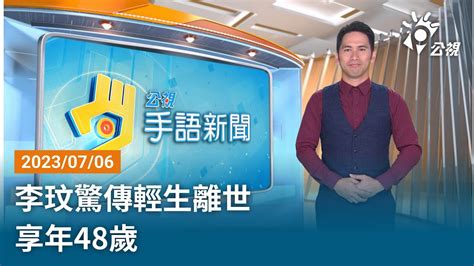 公視

公視
手語新聞

2023/07/06

李玟驚傳輕生離世
享年48歲